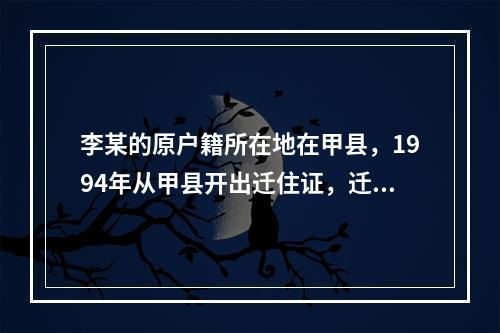 李某的原户籍所在地在甲县，1994年从甲县开出迁住证，迁...